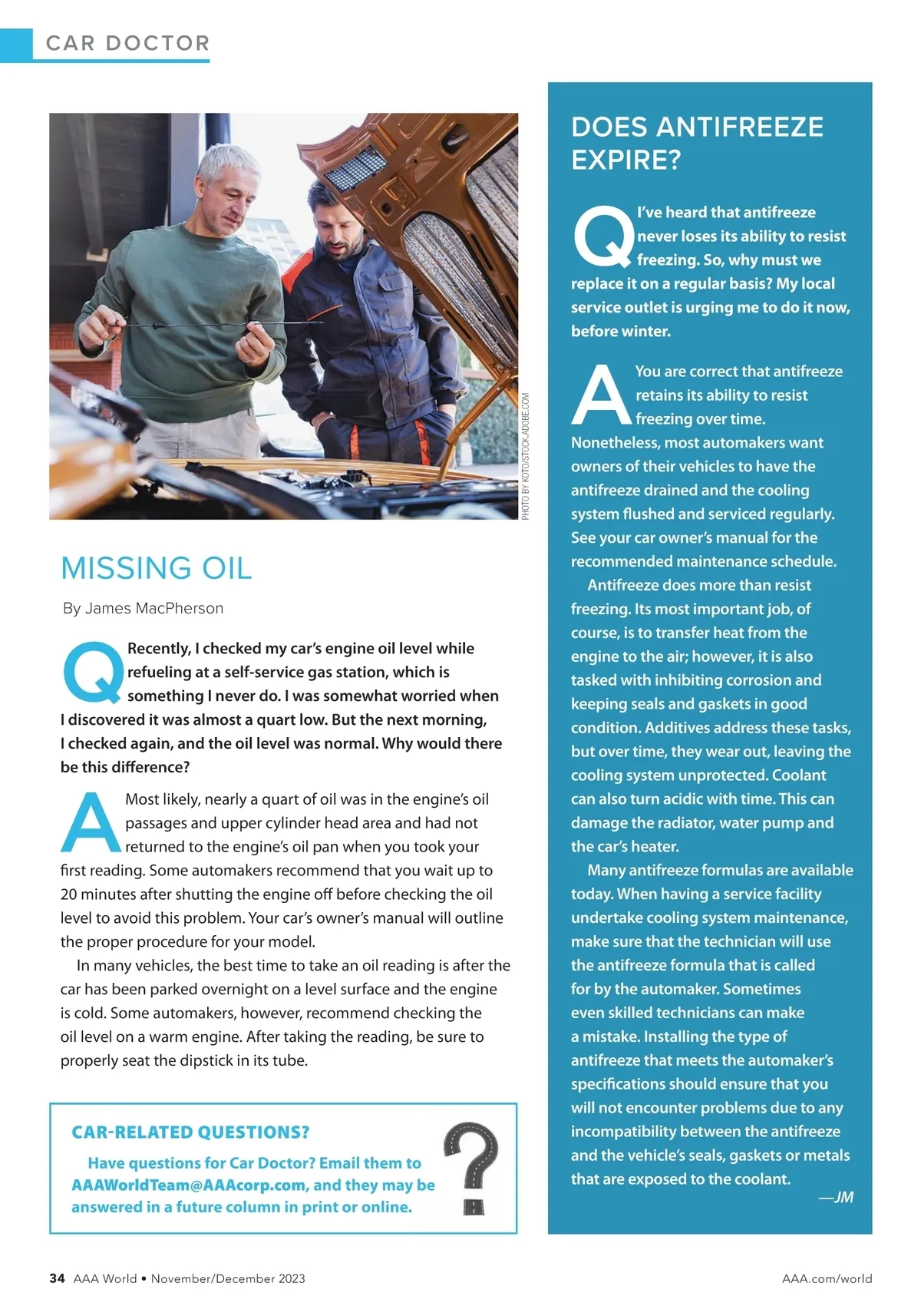 CAR DOCTOR

PHOTO BY KOTO/STOCK.ADOBE.COM

MISSING OIL

By James MacPherson

Q Recently, I checked my car's engine oil level while refueling at a self-service gas station, which is something I never do. I was somewhat worried when I discovered it was almost a quart low. But the next morning, I checked again, and the oil level was normal. Why would there be this difference?

A Most likely, nearly a quart of oil was in the engine's oil passages and upper cylinder head area and had not returned to the engine's oil pan when you took your first reading. Some automakers recommend that you wait up to 20 minutes after shutting the engine off before checking the oil level to avoid this problem. Your car's owner's manual will outline the proper procedure for your model.

In many vehicles, the best time to take an oil reading is after the car has been parked overnight on a level surface and the engine is cold. Some automakers, however, recommend checking the oil level on a warm engine. After taking the reading, be sure to properly seat the dipstick in its tube.

CAR-RELATED QUESTIONS?

Have questions for Car Doctor? Email them to AAAWorldTeam@AAAcorp.com, and they may be answered in a future column in print or online.

DOES ANTIFREEZE EXPIRE?

Q I've heard that antifreeze never loses its ability to resist freezing. So, why must we replace it on a regular basis? My local service outlet is urging me to do it now, before winter.

A You are correct that antifreeze retains its ability to resist freezing over time. Nonetheless, most automakers want owners of their vehicles to have the antifreeze drained and the cooling system flushed and serviced regularly. See your car owner's manual for the recommended maintenance schedule.

Antifreeze does more than resist freezing. Its most important job, of course, is to transfer heat from the engine to the air; however, it is also tasked with inhibiting corrosion and keeping seals and gaskets in good condition. Additives address these tasks, but over time, they wear out, leaving the cooling system unprotected. Coolant can also turn acidic with time. This can damage the radiator, water pump and the car's heater.

Many antifreeze formulas are available today. When having a service facility undertake cooling system maintenance, make sure that the technician will use the antifreeze formula that is called for by the automaker. Sometimes even skilled technicians can make a mistake. Installing the type of antifreeze that meets the automaker's specifications should ensure that you will not encounter problems due to any incompatibility between the antifreeze and the vehicle's seals, gaskets or metals that are exposed to the coolant.
—JM

34 AAA World • November/December 2023

AAA.com/world